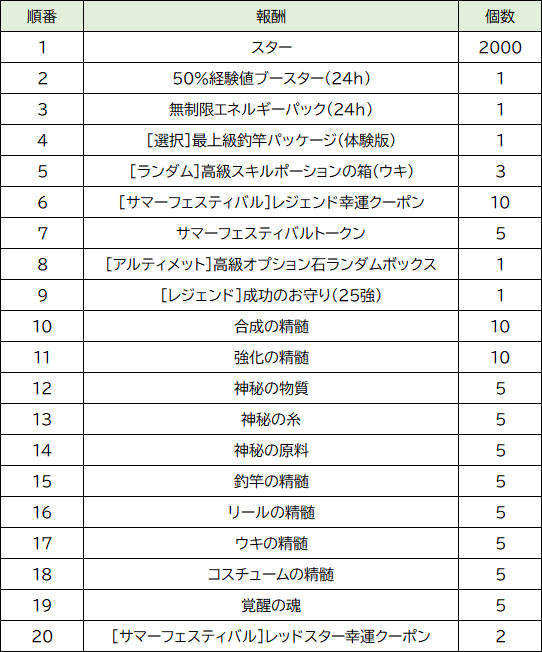 | 順番 | 報酬 | 個数 |
|---|---|---|
| 1 | スター | 2000 |
| 2 | 50%経験値ブースター(24h) | 1 |
| 3 | 無制限エネルギーパック(24h) | 1 |
| 4 | [選択]最上級釣竿パッケージ(体験版) | 1 |
| 5 | [ランダム]高級スキルポーションの箱(ウキ) | 3 |
| 6 | [サマーフェスティバル]レジェンド幸運クーポン | 10 |
| 7 | サマーフェスティバルトークン | 5 |
| 8 | [アルティメット]高級オプション石ランダムボックス | 1 |
| 9 | [レジェンド]成功のお守り(25強) | 1 |
| 10 | 合成の精髄 | 10 |
| 11 | 強化の精髄 | 10 |
| 12 | 神秘の物質 | 5 |
| 13 | 神秘の糸 | 5 |
| 14 | 神秘の原料 | 5 |
| 15 | 釣竿の精髄 | 5 |
| 16 | リールの精髄 | 5 |
| 17 | ウキの精髄 | 5 |
| 18 | コスチュームの精髄 | 5 |
| 19 | 覚醒の魂 | 5 |
| 20 | [サマーフェスティバル]レッドスター幸運クーポン | 2 |